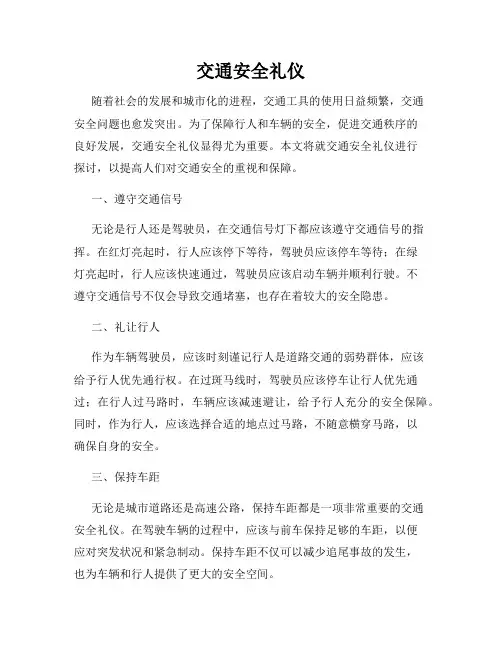 交通安全礼仪

随着社会的发展和城市化的进程，交通工具的使用日益频繁，交通安全问题也愈发突出。为了保障行人和车辆的安全，促进交通秩序的良好发展，交通安全礼仪显得尤为重要。本文将就交通安全礼仪进行探讨，以提高人们对交通安全的重视和保障。

一、遵守交通信号

无论是行人还是驾驶员，在交通信号灯下都应该遵守交通信号的指挥。在红灯亮起时，行人应该停下等待，驾驶员应该停车等待；在绿灯亮起时，行人应该快速通过，驾驶员应该启动车辆并顺利行驶。不遵守交通信号不仅会导致交通堵塞，也存在着较大的安全隐患。

二、礼让行人

作为车辆驾驶员，应该时刻谨记行人是道路交通的弱势群体，应该给予行人优先通行权。在过斑马线时，驾驶员应该停车让行人优先通过；在行人过马路时，车辆应该减速避让，给予行人充分的安全保障。同时，作为行人，应该选择合适的地点过马路，不随意横穿马路，以确保自身的安全。

三、保持车距

无论是城市道路还是高速公路，保持车距都是一项非常重要的交通安全礼仪。在驾驶车辆的过程中，应该与前车保持足够的车距，以便应对突发状况和紧急制动。保持车距不仅可以减少追尾事故的发生，也为车辆和行人提供了更大的安全空间。